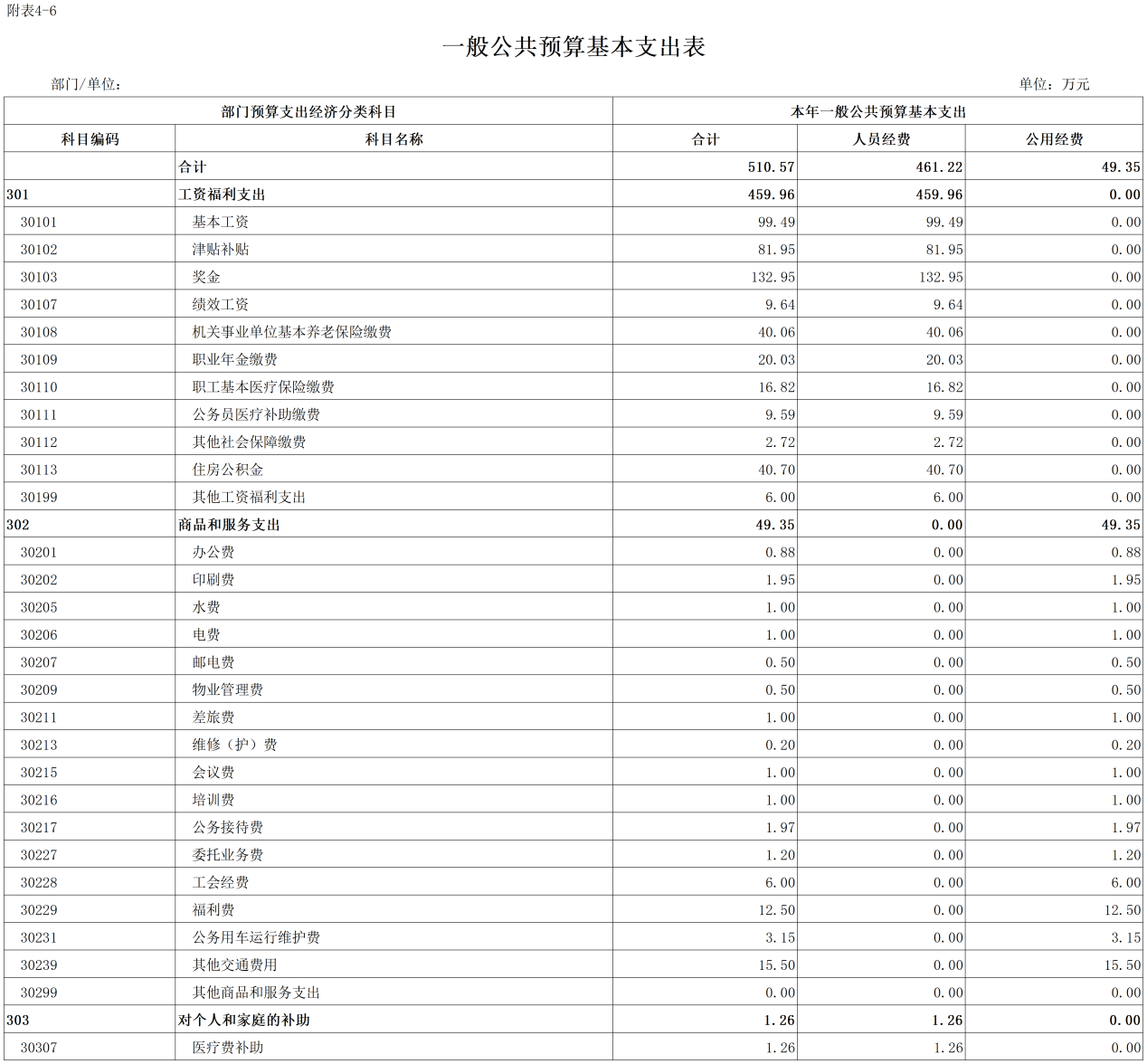 附表4-6

一般公共预算基本支出表

部门/单位：

单位：万元

| 部门预算支出经济分类科目 | | 本年一般公共预算基本支出 | | |
|---|---|---|---|---|
| 科目编码 | 科目名称 | 合计 | 人员经费 | 公用经费 |
| | 合计 | 510.57 | 461.22 | 49.35 |
| 301 | 工资福利支出 | 459.96 | 459.96 | 0.00 |
| 30101 | 基本工资 | 99.49 | 99.49 | 0.00 |
| 30102 | 津贴补贴 | 81.95 | 81.95 | 0.00 |
| 30103 | 奖金 | 132.95 | 132.95 | 0.00 |
| 30107 | 绩效工资 | 9.64 | 9.64 | 0.00 |
| 30108 | 机关事业单位基本养老保险缴费 | 40.06 | 40.06 | 0.00 |
| 30109 | 职业年金缴费 | 20.03 | 20.03 | 0.00 |
| 30110 | 职工基本医疗保险缴费 | 16.82 | 16.82 | 0.00 |
| 30111 | 公务员医疗补助缴费 | 9.59 | 9.59 | 0.00 |
| 30112 | 其他社会保障缴费 | 2.72 | 2.72 | 0.00 |
| 30113 | 住房公积金 | 40.70 | 40.70 | 0.00 |
| 30199 | 其他工资福利支出 | 6.00 | 6.00 | 0.00 |
| 302 | 商品和服务支出 | 49.35 | 0.00 | 49.35 |
| 30201 | 办公费 | 0.88 | 0.00 | 0.88 |
| 30202 | 印刷费 | 1.95 | 0.00 | 1.95 |
| 30205 | 水费 | 1.00 | 0.00 | 1.00 |
| 30206 | 电费 | 1.00 | 0.00 | 1.00 |
| 30207 | 邮电费 | 0.50 | 0.00 | 0.50 |
| 30209 | 物业管理费 | 0.50 | 0.00 | 0.50 |
| 30211 | 差旅费 | 1.00 | 0.00 | 1.00 |
| 30213 | 维修（护）费 | 0.20 | 0.00 | 0.20 |
| 30215 | 会议费 | 1.00 | 0.00 | 1.00 |
| 30216 | 培训费 | 1.00 | 0.00 | 1.00 |
| 30217 | 公务接待费 | 1.97 | 0.00 | 1.97 |
| 30227 | 委托业务费 | 1.20 | 0.00 | 1.20 |
| 30228 | 工会经费 | 6.00 | 0.00 | 6.00 |
| 30229 | 福利费 | 12.50 | 0.00 | 12.50 |
| 30231 | 公务用车运行维护费 | 3.15 | 0.00 | 3.15 |
| 30239 | 其他交通费用 | 15.50 | 0.00 | 15.50 |
| 30299 | 其他商品和服务支出 | 0.00 | 0.00 | 0.00 |
| 303 | 对个人和家庭的补助 | 1.26 | 1.26 | 0.00 |
| 30307 | 医疗费补助 | 1.26 | 1.26 | 0.00 |